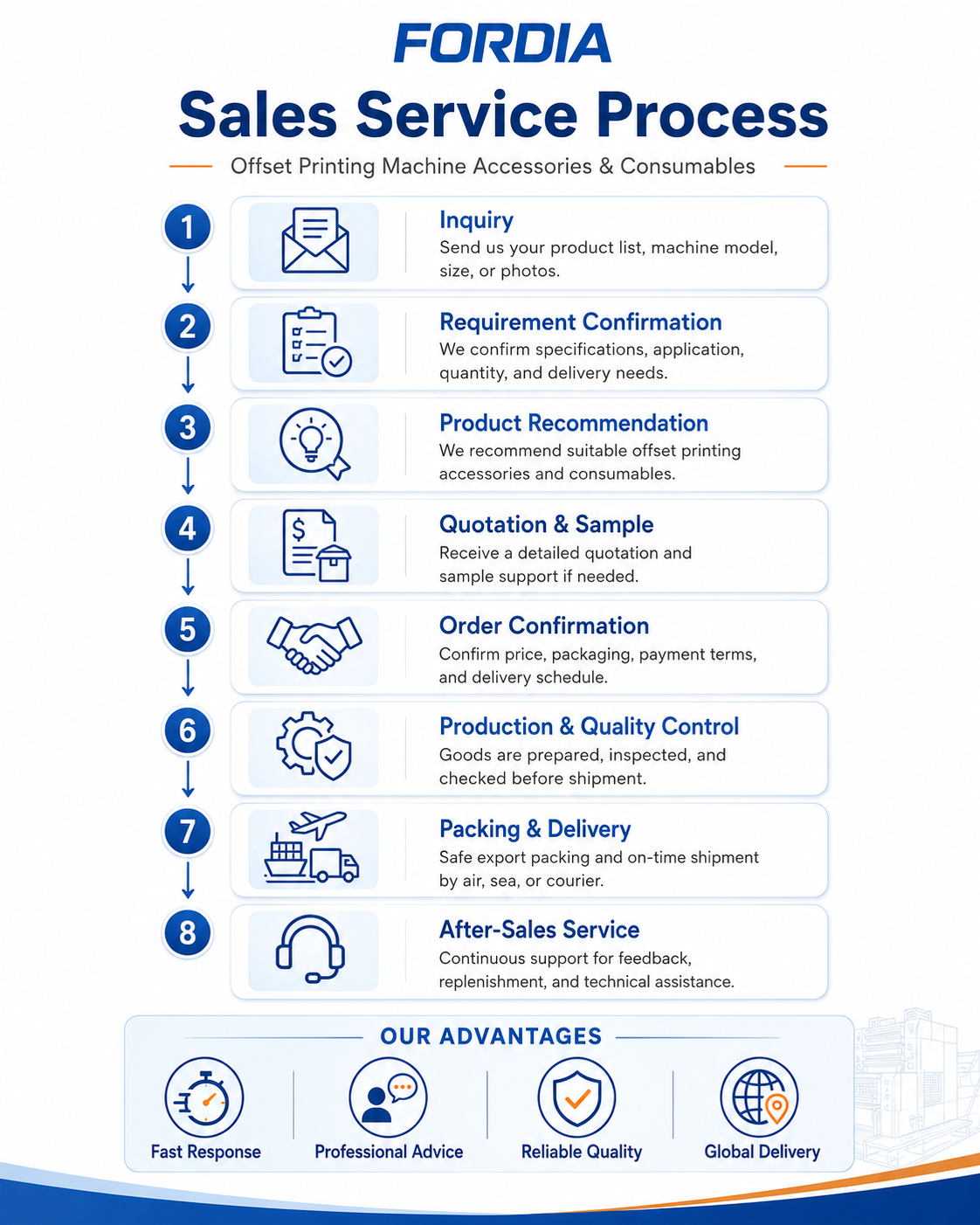 FORDIA

Sales Service Process

Offset Printing Machine Accessories & Consumables

1
Inquiry
Send us your product list, machine model, size, or photos.

2
Requirement Confirmation
We confirm specifications, application, quantity, and delivery needs.

3
Product Recommendation
We recommend suitable offset printing accessories and consumables.

4
Quotation & Sample
Receive a detailed quotation and sample support if needed.

5
Order Confirmation
Confirm price, packaging, payment terms, and delivery schedule.

6
Production & Quality Control
Goods are prepared, inspected, and checked before shipment.

7
Packing & Delivery
Safe export packing and on-time shipment by air, sea, or courier.

8
After-Sales Service
Continuous support for feedback, replenishment, and technical assistance.

OUR ADVANTAGES

Fast Response

Professional Advice

Reliable Quality

Global Delivery